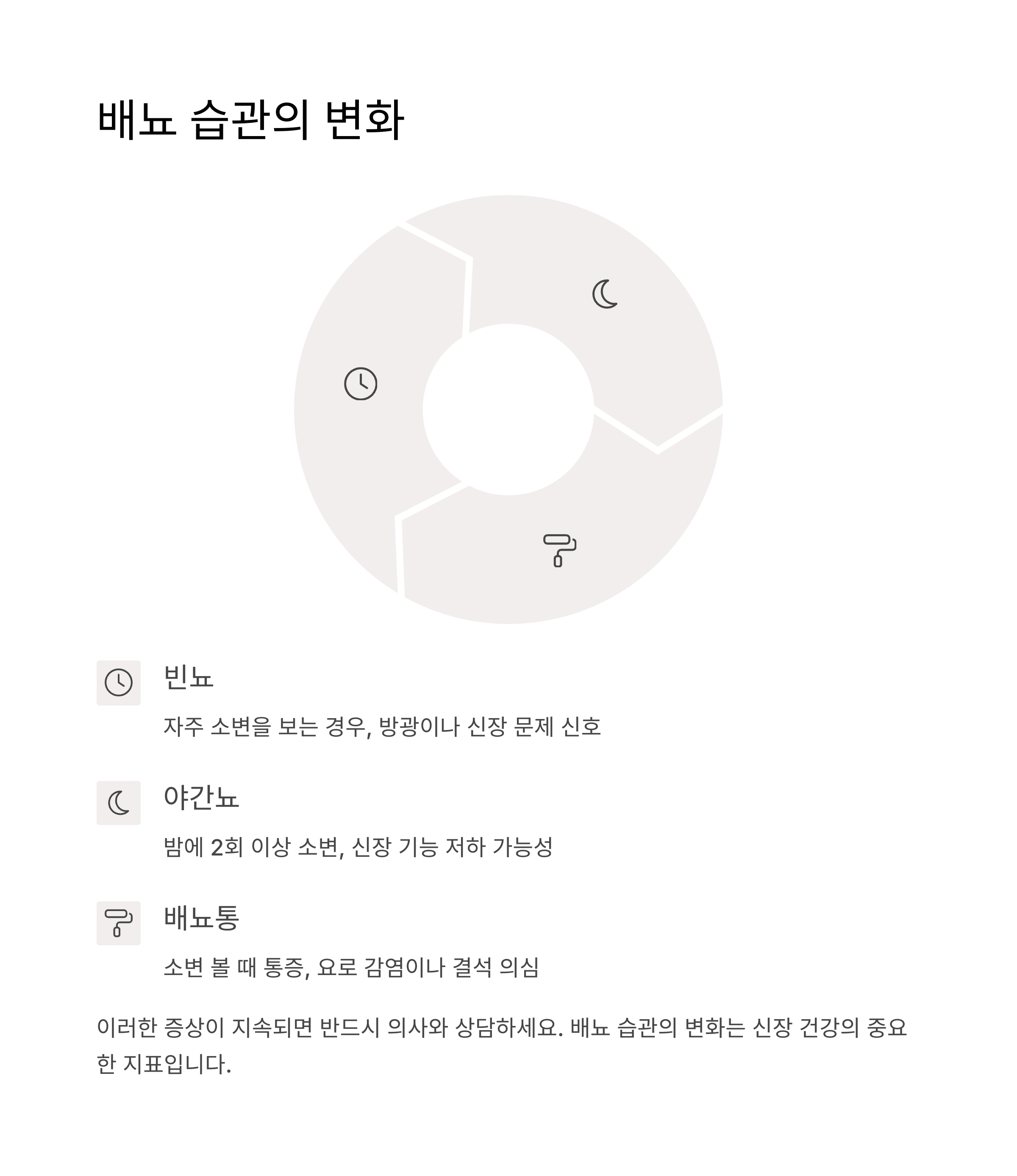 배뇨 습관의 변화

빈뇨

자주 소변을 보는 경우, 방광이나 신장 문제 신호

야간뇨

밤에 2회 이상 소변, 신장 기능 저하 가능성

배뇨통

소변 볼 때 통증, 요로 감염이나 결석 의심

이러한 증상이 지속되면 반드시 의사와 상담하세요. 배뇨 습관의 변화는 신장 건강의 중요한 지표입니다.